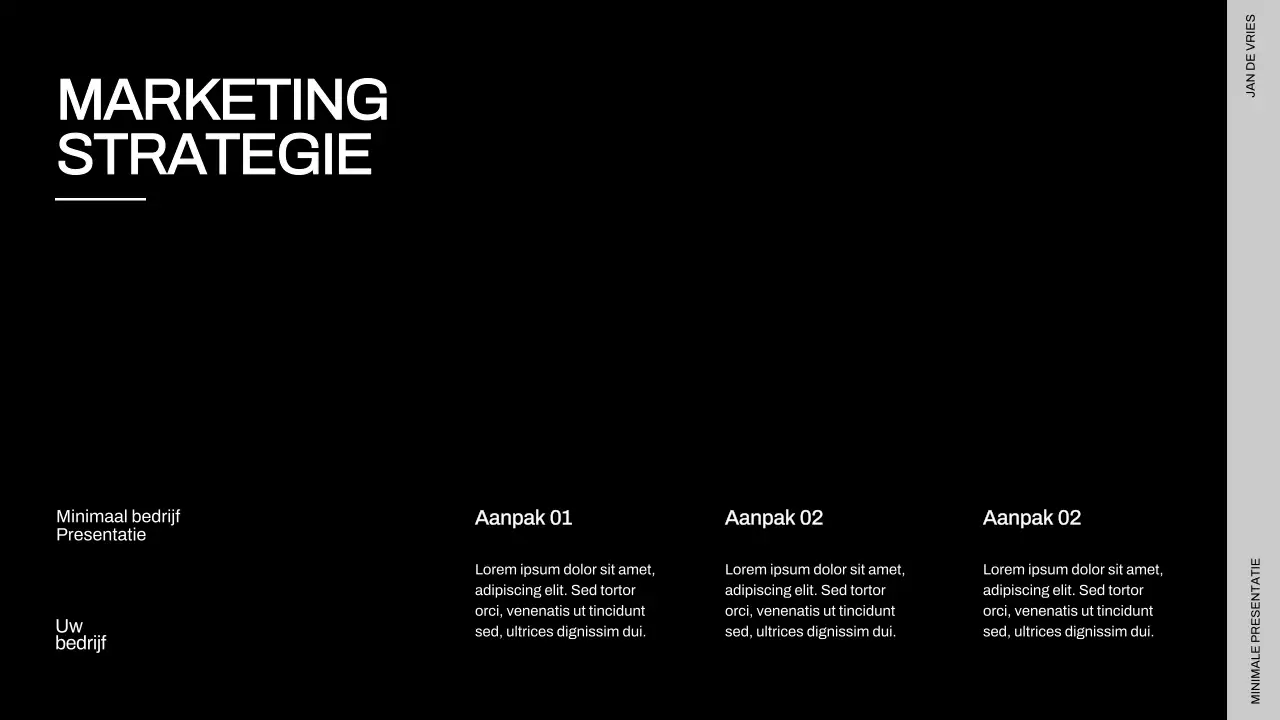 MARKETING STRATEGIE

Minimaal bedrijf
Presentatie

Uw
bedrijf

Aanpak 01

Lorem ipsum dolor sit amet, adipiscing elit. Sed tortor orci, venenatis ut tincidunt sed, ultrices dignissim dui.

Aanpak 02

Lorem ipsum dolor sit amet, adipiscing elit. Sed tortor orci, venenatis ut tincidunt sed, ultrices dignissim dui.

Aanpak 02

Lorem ipsum dolor sit amet, adipiscing elit. Sed tortor orci, venenatis ut tincidunt sed, ultrices dignissim dui.

JAN DE VRIES

MINIMALE PRESENTATIE